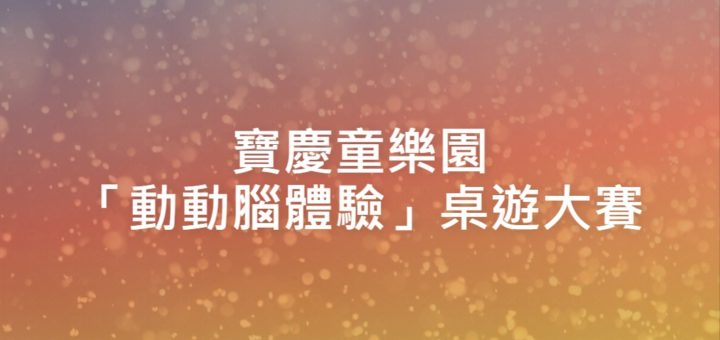 寶慶童樂園
「動動腦體驗」桌遊大賽